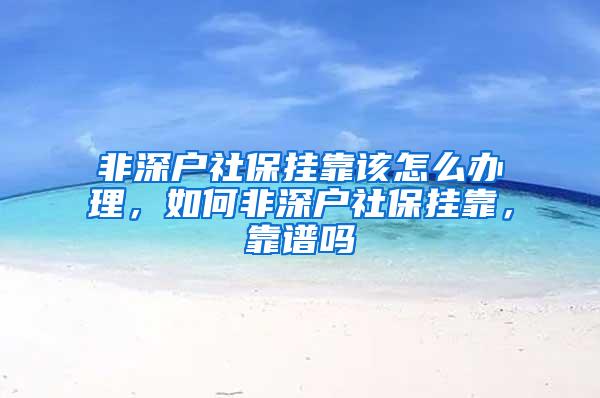 非深户社保挂靠该怎么办理，如何非深户社保挂靠，靠谱吗